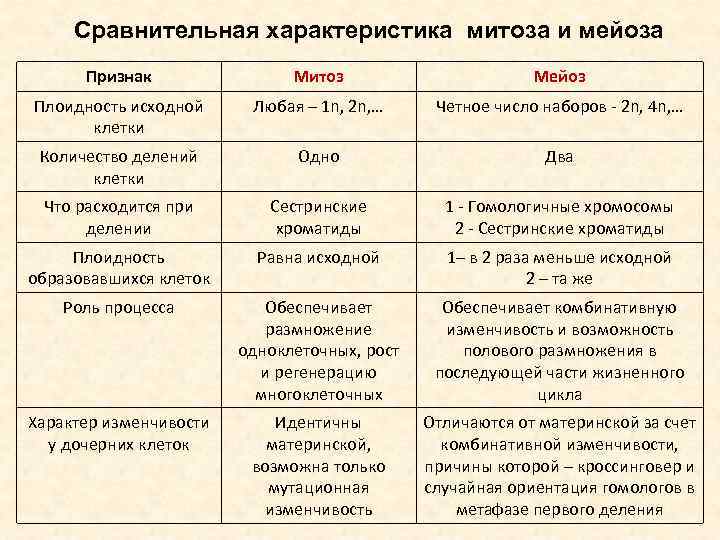 Сравнительная характеристика митоза и мейоза

| Признак | Митоз | Мейоз |
|---|---|---|
| Плоидность исходной клетки | Любая – 1n, 2n,… | Четное число наборов - 2n, 4n,… |
| Количество делений клетки | Одно | Два |
| Что расходится при делении | Сестринские хроматиды | 1 - Гомологичные хромосомы 2 - Сестринские хроматиды |
| Плоидность образовавшихся клеток | Равна исходной | 1– в 2 раза меньше исходной 2 – та же |
| Роль процесса | Обеспечивает размножение одноклеточных, рост и регенерацию многоклеточных | Обеспечивает комбинативную изменчивость и возможность полового размножения в последующей части жизненного цикла |
| Характер изменчивости у дочерних клеток | Идентичны материнской, возможна только мутационная изменчивость | Отличаются от материнской за счет комбинативной изменчивости, причины которой – кроссинговер и случайная ориентация гомологов в метафазе первого деления |